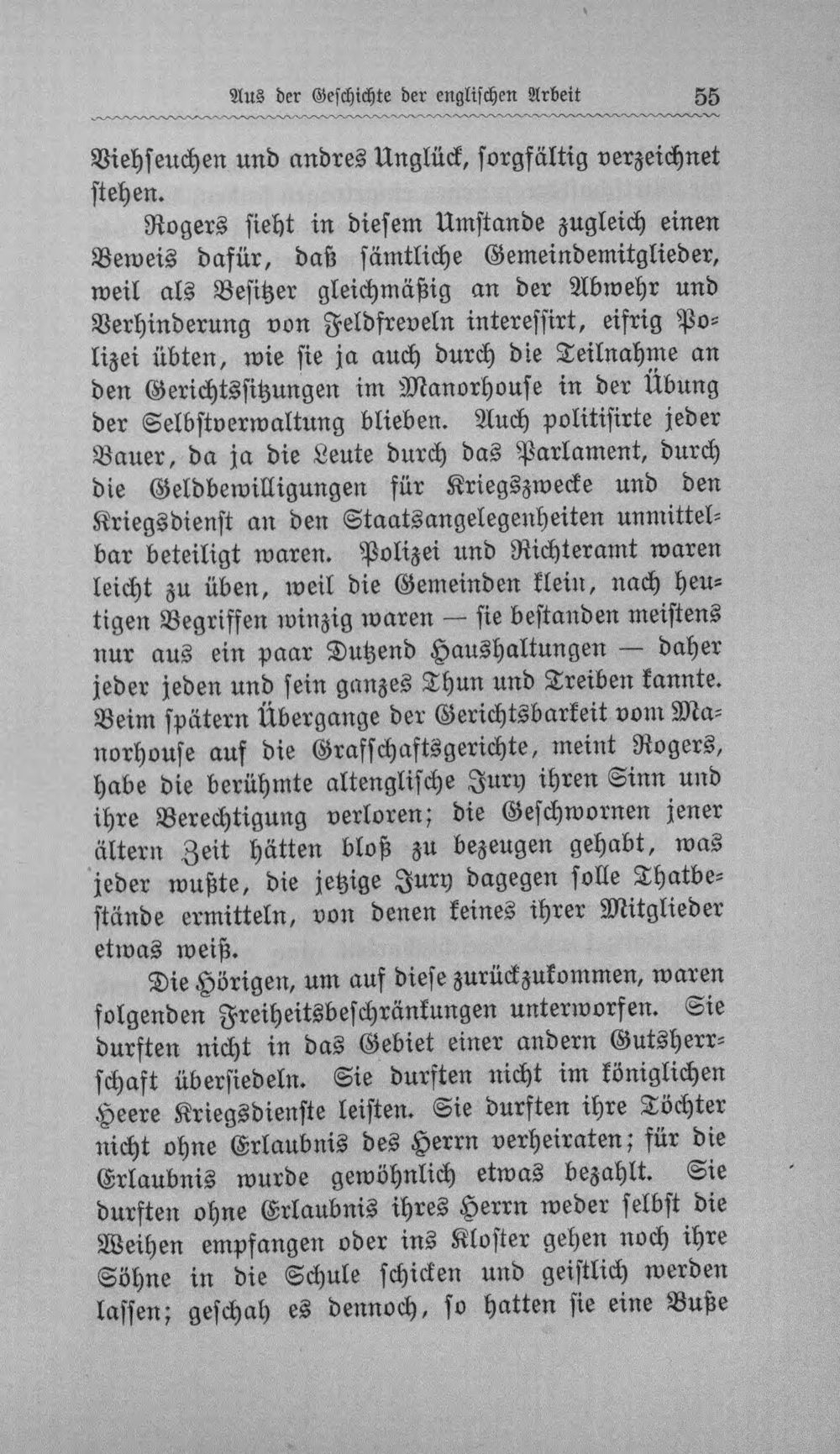 Aus der Geschichte der englischen Arbeit 55

Viehseuchen und andres Unglück, sorgfältig verzeichnet stehen.

Rogers sieht in diesem Umstande zugleich einen Beweis dafür, daß sämtliche Gemeindemitglieder, weil als Besitzer gleichmäßig an der Abwehr und Verhinderung von Feldfreveln interessirt, eifrig Polizei übten, wie sie ja auch durch die Teilnahme an den Gerichtssitzungen im Manorhouse in der Übung der Selbstverwaltung blieben. Auch politisirte jeder Bauer, da ja die Leute durch das Parlament, durch die Geldbewilligungen für Kriegszwecke und den Kriegsdienst an den Staatsangelegenheiten unmittelbar beteiligt waren. Polizei und Richteramt waren leicht zu üben, weil die Gemeinden klein, nach heutigen Begriffen winzig waren — sie bestanden meistens nur aus ein paar Dutzend Haushaltungen — daher jeder jeden und sein ganzes Thun und Treiben kannte. Beim spätern Übergange der Gerichtsbarkeit vom Manorhouse auf die Grafschaftsgerichte, meint Rogers, habe die berühmte altenglische Jury ihren Sinn und ihre Berechtigung verloren; die Geschwornen jener ältern Zeit hätten bloß zu bezeugen gehabt, was jeder wußte, die jetzige Jury dagegen solle Thatbestände ermitteln, von denen keines ihrer Mitglieder etwas weiß.

Die Hörigen, um auf diese zurückzukommen, waren folgenden Freiheitsbeschränkungen unterworfen. Sie durften nicht in das Gebiet einer andern Gutsherrschaft übersiedeln. Sie durften nicht im königlichen Heere Kriegsdienste leisten. Sie durften ihre Töchter nicht ohne Erlaubnis des Herrn verheiraten; für die Erlaubnis wurde gewöhnlich etwas bezahlt. Sie durften ohne Erlaubnis ihres Herrn weder selbst die Weihen empfangen oder ins Kloster gehen noch ihre Söhne in die Schule schicken und geistlich werden lassen; geschah es dennoch, so hatten sie eine Buße